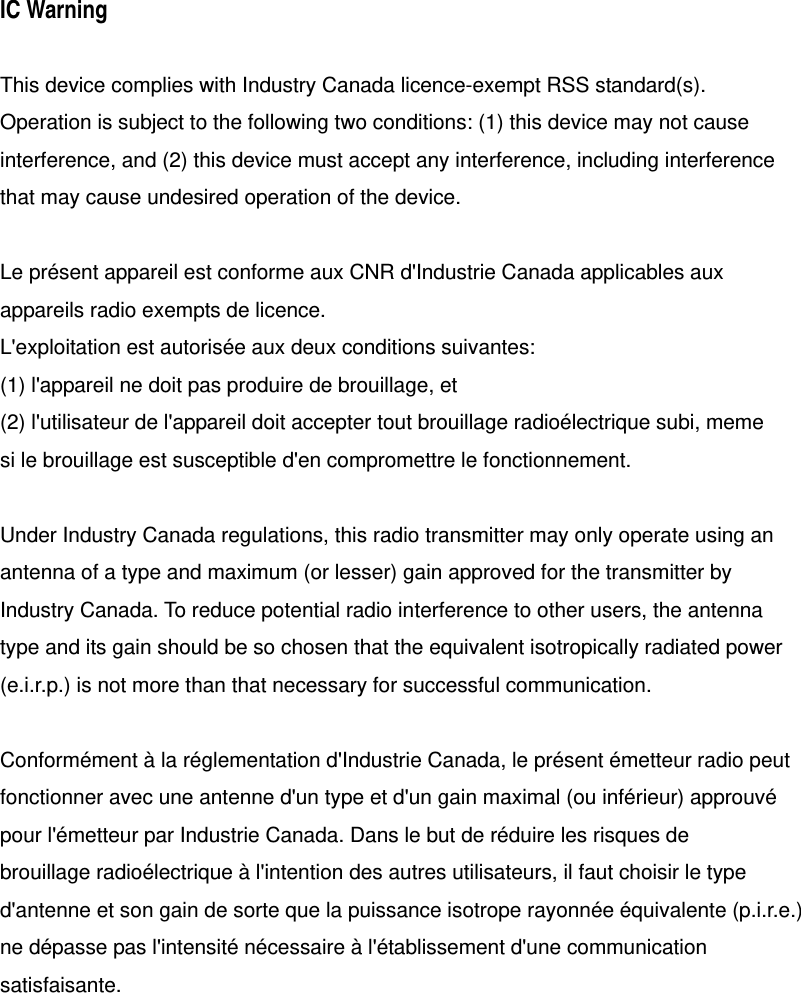 IC Warning

This device complies with Industry Canada licence-exempt RSS standard(s). Operation is subject to the following two conditions: (1) this device may not cause interference, and (2) this device must accept any interference, including interference that may cause undesired operation of the device.

Le présent appareil est conforme aux CNR d'Industrie Canada applicables aux appareils radio exempts de licence.
L'exploitation est autorisée aux deux conditions suivantes:
(1) l'appareil ne doit pas produire de brouillage, et
(2) l'utilisateur de l'appareil doit accepter tout brouillage radioélectrique subi, meme si le brouillage est susceptible d'en compromettre le fonctionnement.

Under Industry Canada regulations, this radio transmitter may only operate using an antenna of a type and maximum (or lesser) gain approved for the transmitter by Industry Canada. To reduce potential radio interference to other users, the antenna type and its gain should be so chosen that the equivalent isotropically radiated power (e.i.r.p.) is not more than that necessary for successful communication.

Conformément à la réglementation d'Industrie Canada, le présent émetteur radio peut fonctionner avec une antenne d'un type et d'un gain maximal (ou inférieur) approuvé pour l'émetteur par Industrie Canada. Dans le but de réduire les risques de brouillage radioélectrique à l'intention des autres utilisateurs, il faut choisir le type d'antenne et son gain de sorte que la puissance isotrope rayonnée équivalente (p.i.r.e.) ne dépasse pas l'intensité nécessaire à l'établissement d'une communication satisfaisante.